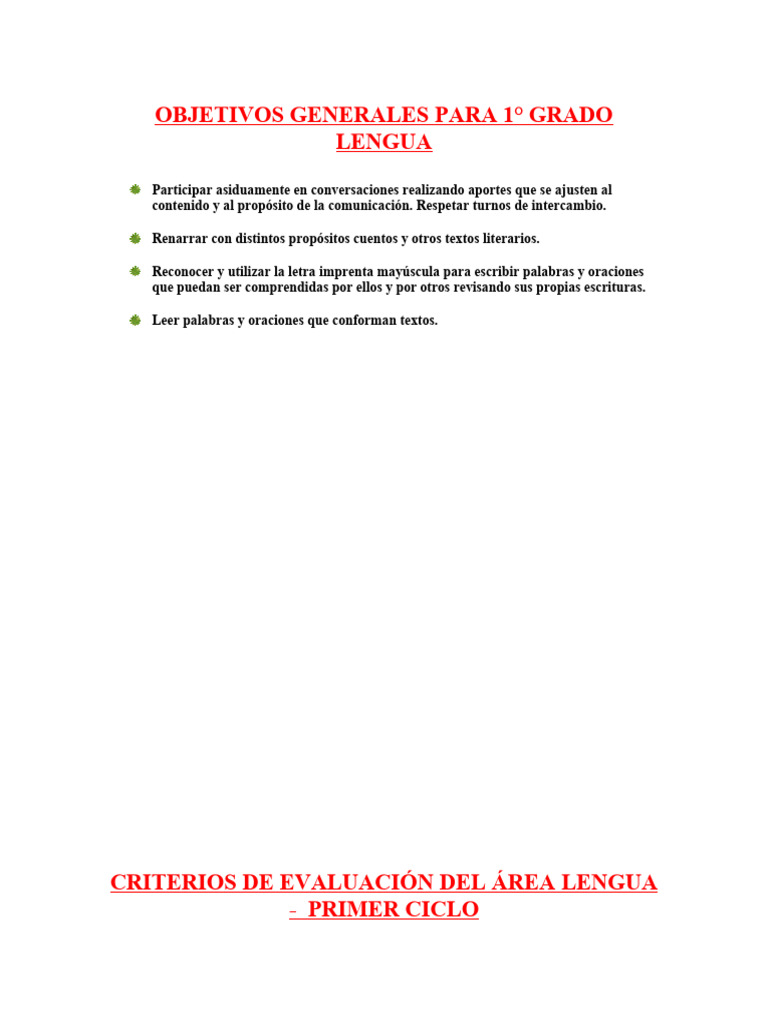 OBJETIVOS GENERALES PARA 1° GRADO
LENGUA

Participar asiduamente en conversaciones realizando aportes que se ajusten al contenido y al propósito de la comunicación. Respetar turnos de intercambio.

Renarrar con distintos propósitos cuentos y otros textos literarios.

Reconocer y utilizar la letra imprenta mayúscula para escribir palabras y oraciones que puedan ser comprendidas por ellos y por otros revisando sus propias escrituras.

Leer palabras y oraciones que conforman textos.

CRITERIOS DE EVALUACIÓN DEL ÁREA LENGUA
- PRIMER CICLO